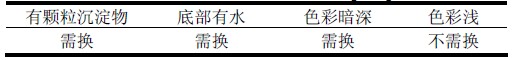 | 有颗粒沉淀物 | 底部有水 | 色彩暗深 | 色彩浅 |
|---|---|---|---|
| 需换 | 需换 | 需换 | 不需换 |